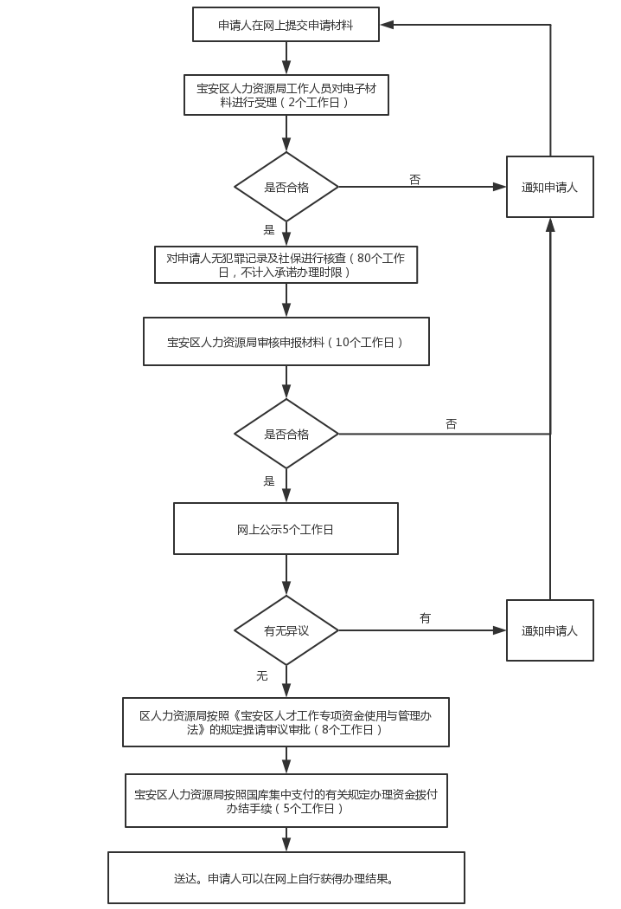 申请人在网上提交申请材料

宝安区人力资源局工作人员对电子材料进行受理（2个工作日）

是否合格

否

通知申请人

是

对申请人无犯罪记录及社保进行核查（80个工作日，不计入承诺办理时限）

宝安区人力资源局审核申报材料（10个工作日）

是否合格

否

是

网上公示5个工作日

有无异议

有

通知申请人

无

区人力资源局按照《宝安区人才工作专项资金使用与管理办法》的规定提请审议审批（8个工作日）

宝安区人力资源局按照国库集中支付的有关规定办理资金拨付办结手续（5个工作日）

送达。申请人可以在网上自行获得办理结果。